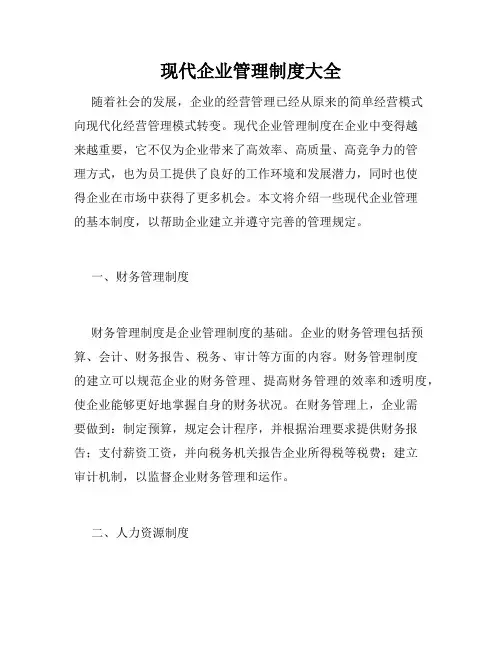 现代企业管理制度大全

随着社会的发展，企业的经营管理已经从原来的简单经营模式向现代化经营管理模式转变。现代企业管理制度在企业中变得越来越重要，它不仅为企业带来了高效率、高质量、高竞争力的管理方式，也为员工提供了良好的工作环境和发展潜力，同时也使得企业在市场中获得了更多机会。本文将介绍一些现代企业管理的基本制度，以帮助企业建立并遵守完善的管理规定。

一、财务管理制度

财务管理制度是企业管理制度的基础。企业的财务管理包括预算、会计、财务报告、税务、审计等方面的内容。财务管理制度的建立可以规范企业的财务管理、提高财务管理的效率和透明度，使企业能够更好地掌握自身的财务状况。在财务管理上，企业需要做到：制定预算，规定会计程序，并根据治理要求提供财务报告；支付薪资工资，并向税务机关报告企业所得税等税费；建立审计机制，以监督企业财务管理和运作。

二、人力资源制度